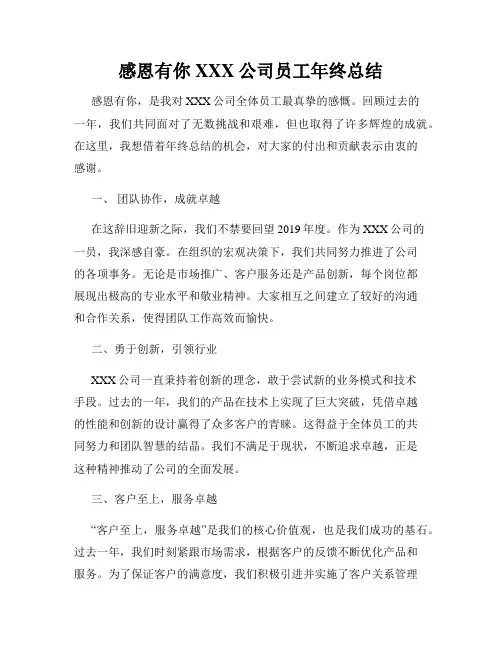 感恩有你 XXX 公司员工年终总结

感恩有你，是我对 XXX 公司全体员工最真挚的感慨。回顾过去的一年，我们共同面对了无数挑战和艰难，但也取得了许多辉煌的成就。在这里，我想借着年终总结的机会，对大家的付出和贡献表示由衷的感谢。

一、 团队协作，成就卓越

在这辞旧迎新之际，我们不禁要回望 2019 年度。作为 XXX 公司的一员，我深感自豪。在组织的宏观决策下，我们共同努力推进了公司的各项事务。无论是市场推广、客户服务还是产品创新，每个岗位都展现出极高的专业水平和敬业精神。大家相互之间建立了较好的沟通和合作关系，使得团队工作高效而愉快。

二、勇于创新，引领行业

XXX 公司一直秉持着创新的理念，敢于尝试新的业务模式和技术手段。过去的一年，我们的产品在技术上实现了巨大突破，凭借卓越的性能和创新的设计赢得了众多客户的青睐。这得益于全体员工的共同努力和团队智慧的结晶。我们不满足于现状，不断追求卓越，正是这种精神推动了公司的全面发展。

三、客户至上，服务卓越

“客户至上，服务卓越”是我们的核心价值观，也是我们成功的基石。过去一年，我们时刻紧跟市场需求，根据客户的反馈不断优化产品和服务。为了保证客户的满意度，我们积极引进并实施了客户关系管理